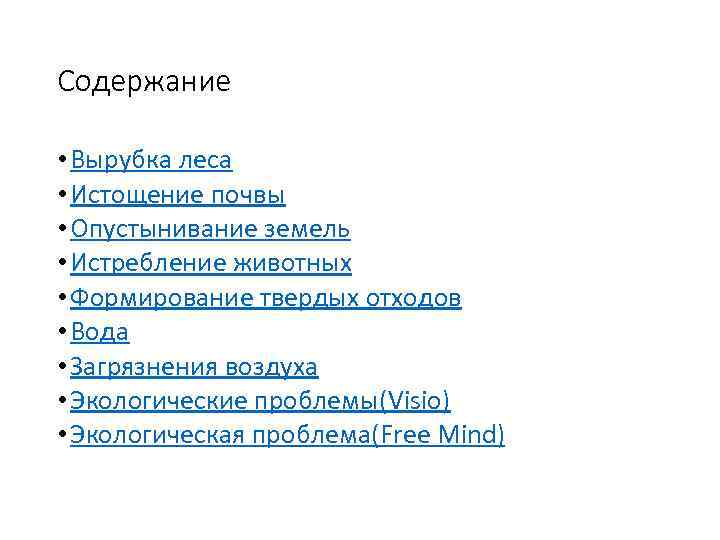 Содержание

• Вырубка леса
• Истощение почвы
• Опустынивание земель
• Истребление животных
• Формирование твердых отходов
• Вода
• Загрязнения воздуха
• Экологические проблемы(Visio)
• Экологическая проблема(Free Mind)